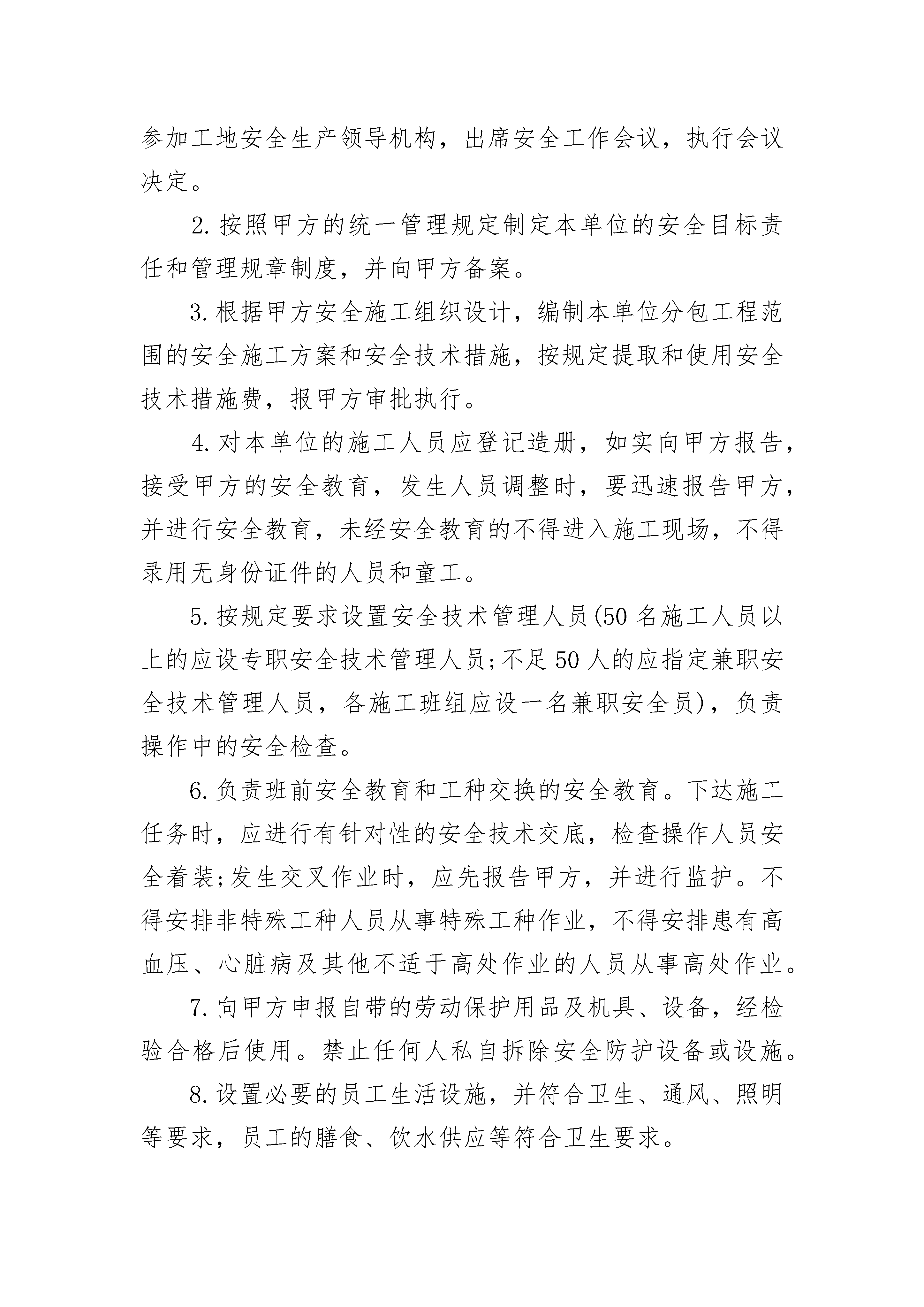 参加工地安全生产领导机构，出席安全工作会议，执行会议决定。

2.按照甲方的统一管理规定制定本单位的安全目标责任和管理规章制度，并向甲方备案。

3.根据甲方安全施工组织设计，编制本单位分包工程范围的安全施工方案和安全技术措施，按规定提取和使用安全技术措施费，报甲方审批执行。

4.对本单位的施工人员应登记造册，如实向甲方报告，接受甲方的安全教育，发生人员调整时，要迅速报告甲方，并进行安全教育，未经安全教育的不得进入施工现场，不得录用无身份证件的人员和童工。

5.按规定要求设置安全技术管理人员(50名施工人员以上的应设专职安全技术管理人员;不足50人的应指定兼职安全技术管理人员，各施工班组应设一名兼职安全员)，负责操作中的安全检查。

6.负责班前安全教育和工种交换的安全教育。下达施工任务时，应进行有针对性的安全技术交底，检查操作人员安全着装;发生交叉作业时，应先报告甲方，并进行监护。不得安排非特殊工种人员从事特殊工种作业，不得安排患有高血压、心脏病及其他不适于高处作业的人员从事高处作业。

7.向甲方申报自带的劳动保护用品及机具、设备，经检验合格后使用。禁止任何人私自拆除安全防护设备或设施。

8.设置必要的员工生活设施，并符合卫生、通风、照明等要求，员工的膳食、饮水供应等符合卫生要求。